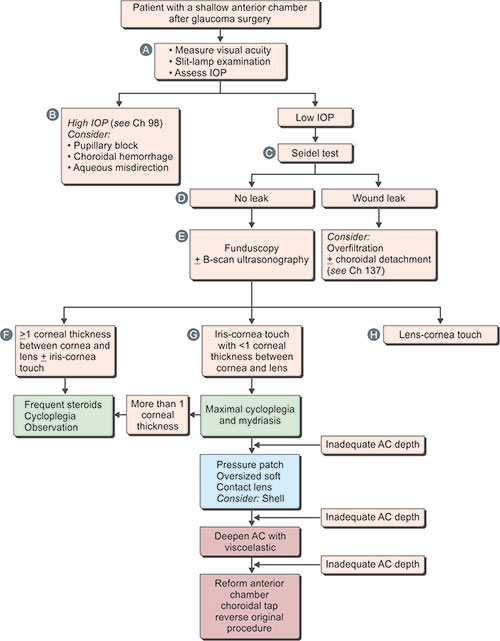 Patient with a shallow anterior chamber after glaucoma surgery

A
• Measure visual acuity
• Slit-lamp examination
• Assess IOP

B
High IOP (see Ch 98)
Consider:
• Pupillary block
• Choroidal hemorrhage
• Aqueous misdirection

Low IOP

C
Seidel test

D
No leak

Wound leak

E
Funduscopy
$\pm$ B-scan ultrasonography

Consider:
Overfiltration
$\pm$ choroidal detachment
(see Ch 137)

F
$\geq$1 corneal thickness between cornea and lens $\pm$ iris-cornea touch

G
Iris-cornea touch with <1 corneal thickness between cornea and lens

H
Lens-cornea touch

Frequent steroids
Cycloplegia
Observation

More than 1 corneal thickness

Maximal cycloplegia and mydriasis

Inadequate AC depth

Pressure patch
Oversized soft
Contact lens
Consider: Shell

Inadequate AC depth

Deepen AC with viscoelastic

Inadequate AC depth

Reform anterior chamber
choroidal tap
reverse original procedure